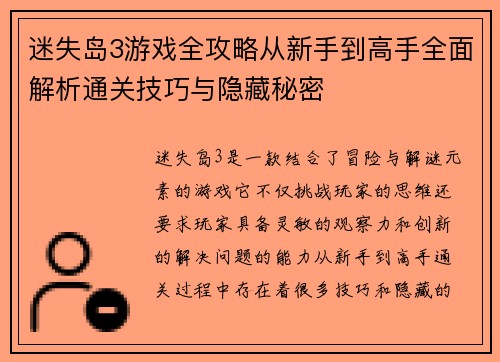 迷失岛3游戏全攻略从新手到高手全面解析通关技巧与隐藏秘密

迷失岛3是一款结合了冒险与解谜元素的游戏它不仅挑战玩家的思维还要求玩家具备灵敏的观察力和创新的解决问题的能力从新手到高手通关过程中存在着很多技巧和隐藏的